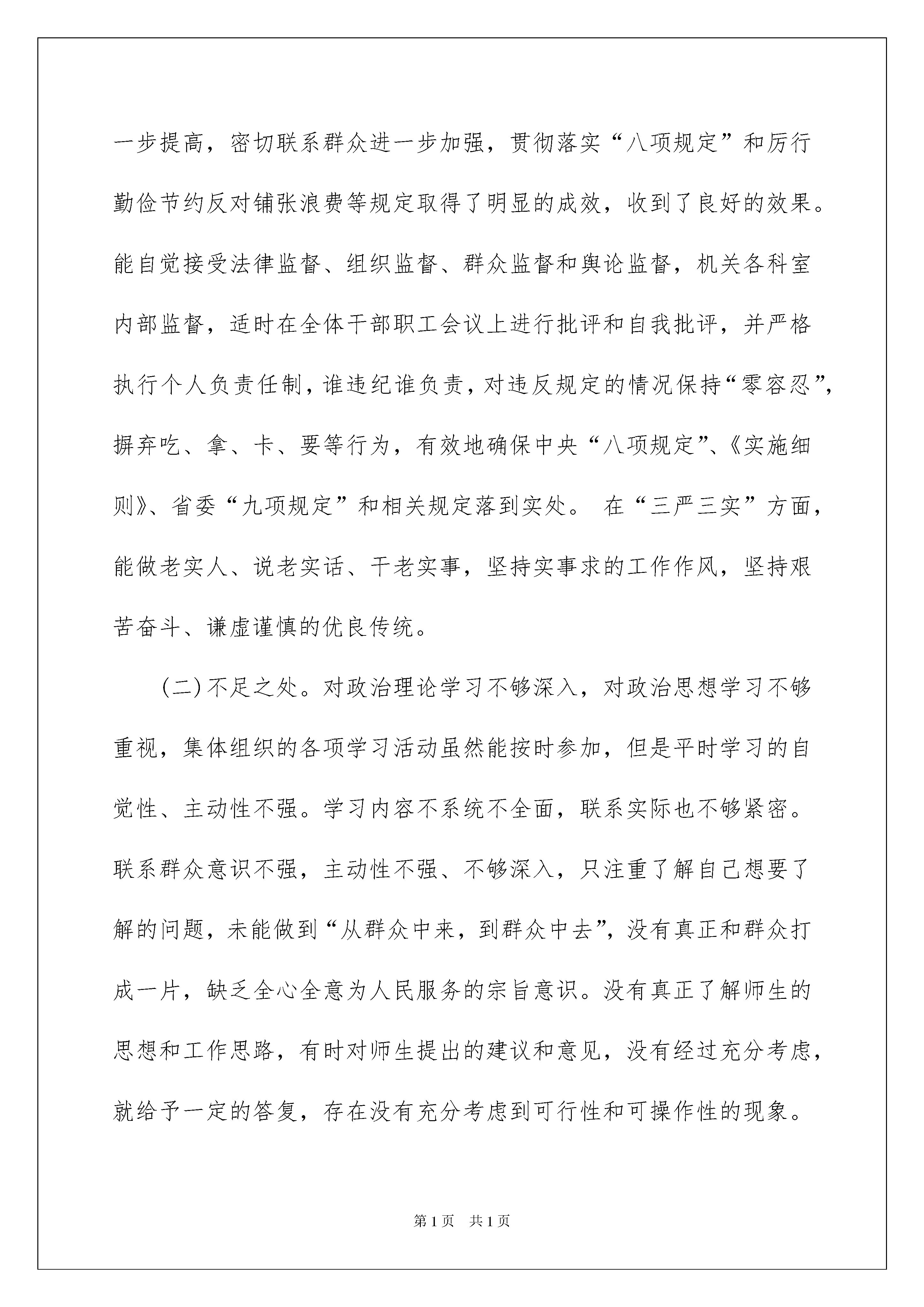 一步提高，密切联系群众进一步加强，贯彻落实“八项规定”和厉行勤俭节约反对铺张浪费等规定取得了明显的成效，收到了良好的效果。能自觉接受法律监督、组织监督、群众监督和舆论监督，机关各科室内部监督，适时在全体干部职工会议上进行批评和自我批评，并严格执行个人负责任制，谁违纪谁负责，对违反规定的情况保持“零容忍”，摒弃吃、拿、卡、要等行为，有效地确保中央“八项规定”、《实施细则》、省委“九项规定”和相关规定落到实处。 在“三严三实”方面，能做老实人、说老实话、干老实事，坚持实事求的工作作风，坚持艰苦奋斗、谦虚谨慎的优良传统。

(二)不足之处。对政治理论学习不够深入，对政治思想学习不够重视，集体组织的各项学习活动虽然能按时参加，但是平时学习的自觉性、主动性不强。学习内容不系统不全面，联系实际也不够紧密。联系群众意识不强，主动性不强、不够深入，只注重了解自己想要了解的问题，未能做到“从群众中来，到群众中去”，没有真正和群众打成一片，缺乏全心全意为人民服务的宗旨意识。没有真正了解师生的思想和工作思路，有时对师生提出的建议和意见，没有经过充分考虑，就给予一定的答复，存在没有充分考虑到可行性和可操作性的现象。

第1页 共1页